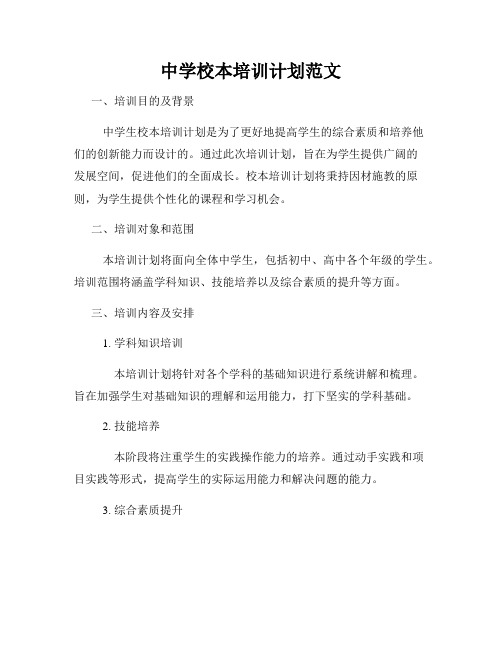 中学校本培训计划范文

一、培训目的及背景

中学生校本培训计划是为了更好地提高学生的综合素质和培养他们的创新能力而设计的。通过此次培训计划，旨在为学生提供广阔的发展空间，促进他们的全面成长。校本培训计划将秉持因材施教的原则，为学生提供个性化的课程和学习机会。

二、培训对象和范围

本培训计划将面向全体中学生，包括初中、高中各个年级的学生。培训范围将涵盖学科知识、技能培养以及综合素质的提升等方面。

三、培训内容及安排

1. 学科知识培训

本培训计划将针对各个学科的基础知识进行系统讲解和梳理。旨在加强学生对基础知识的理解和运用能力，打下坚实的学科基础。

2. 技能培养

本阶段将注重学生的实践操作能力的培养。通过动手实践和项目实践等形式，提高学生的实际运用能力和解决问题的能力。

3. 综合素质提升